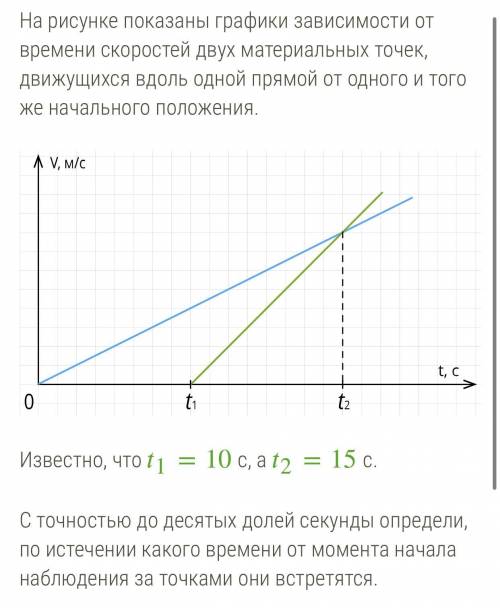 На рисунке показаны графики зависимости от времени скоростей двух материальных точек, движущихся вдоль одной прямой от одного и того же начального положения.

V, м/с

t, c

0

$t_1$

$t_2$

Известно, что $t_1 = 10$ с, а $t_2 = 15$ с.

С точностью до десятых долей секунды определи, по истечении какого времени от момента начала наблюдения за точками они встретятся.